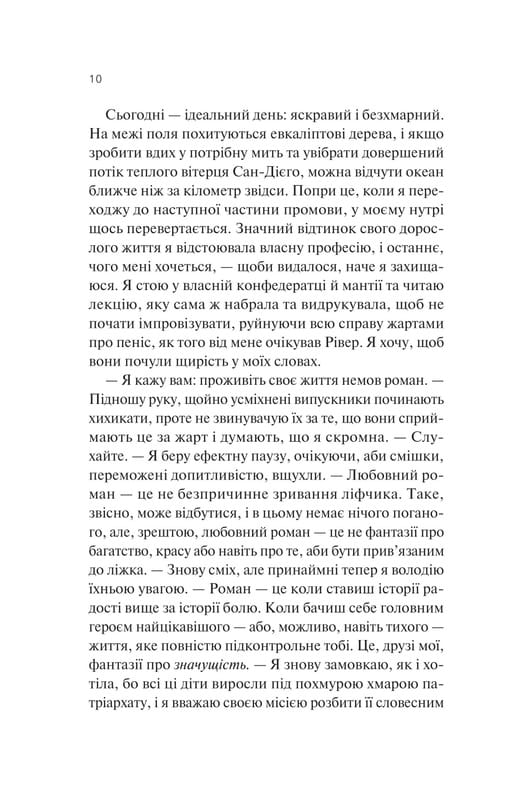 10

Сьогодні — ідеальний день: яскравий і безхмарний. На межі поля похитуються евкаліптові дерева, і якщо зробити вдих у потрібну мить та увібрати довершений потік теплого вітерця Сан-Дієго, можна відчути океан ближче ніж за кілометр звідси. Попри це, коли я переходжу до наступної частини промови, у моєму нутрі щось перевертається. Значний відтинок свого дорослого життя я відстоювала власну професію, і останнє, чого мені хочеться, — щоби видалося, наче я захищаюся. Я стою у власній конфедератці й мантії та читаю лекцію, яку сама ж набрала та видрукувала, щоб не почати імпровізувати, руйнуючи всю справу жартами про пеніс, як того від мене очікував Рівер. Я хочу, щоб вони почули щирість у моїх словах.

— Я кажу вам: проживіть своє життя немов роман. — Підношу руку, щойно усміхнені випускники починають хихикати, проте не звинувачую їх за те, що вони сприймають це за жарт і думають, що я скромна. — Слухайте. — Я беру ефектну паузу, очікуючи, аби смішки, переможені допитливістю, вщухли. — Любовний роман — це не безпричинне зривання ліфчика. Таке, звісно, може відбутися, і в цьому немає нічого поганого, але, зрештою, любовний роман — це не фантазії про багатство, красу або навіть про те, аби бути прив'язаним до ліжка. — Знову сміх, але принаймні тепер я володію їхньою увагою. — Роман — це коли ставиш історії радості вище за історії болю. Коли бачиш себе головним героєм найцікавішого — або, можливо, навіть тихого — життя, яке повністю підконтрольне тобі. Це, друзі мої, фантазії про значущість. — Я знову замовкаю, як і хотіла, бо всі ці діти виросли під похмурою хмарою патріархату, і я вважаю своєю місією розбити її словесним